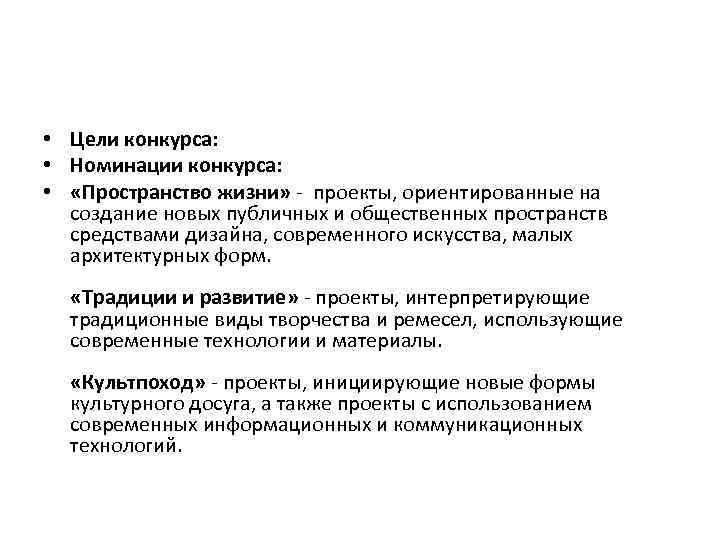 • Цели конкурса:
• Номинации конкурса:
• «Пространство жизни» - проекты, ориентированные на создание новых публичных и общественных пространств средствами дизайна, современного искусства, малых архитектурных форм.

«Традиции и развитие» - проекты, интерпретирующие традиционные виды творчества и ремесел, использующие современные технологии и материалы.

«Культпоход» - проекты, инициирующие новые формы культурного досуга, а также проекты с использованием современных информационных и коммуникационных технологий.